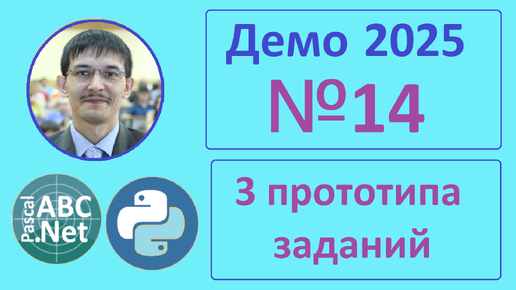 Демо 2025
№14

3 прототипа заданий

Pascal ABC .Net